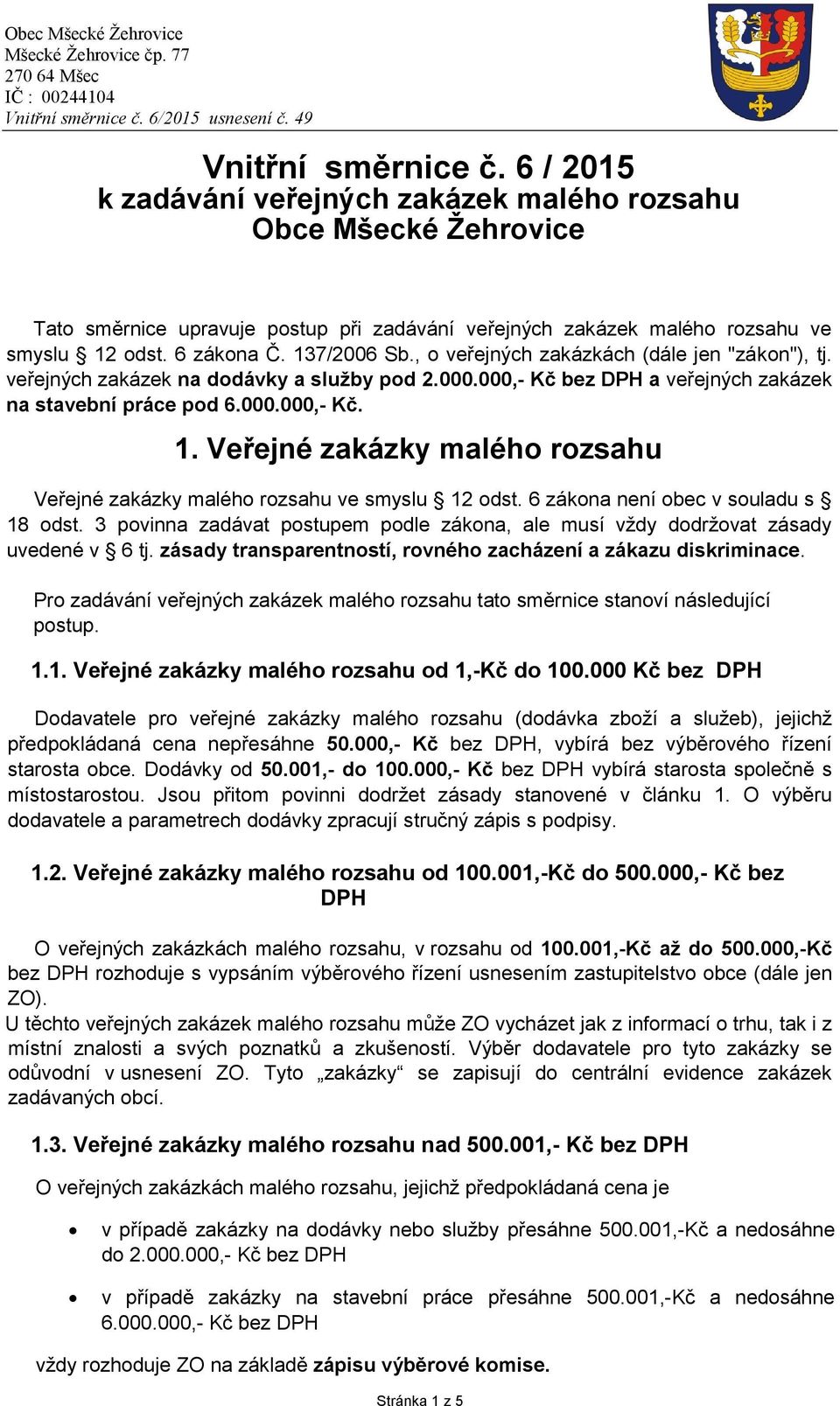 Obec Mšecké Žehrovice
Mšecké Žehrovice čp. 77
270 64 Mšec
IČ : 00244104
Vnitřní směrnice č. 6/2015 usnesení č. 49

Vnitřní směrnice č. 6 / 2015
k zadávání veřejných zakázek malého rozsahu
Obce Mšecké Žehrovice

Tato směrnice upravuje postup při zadávání veřejných zakázek malého rozsahu ve smyslu § 12 odst. 6 zákona Č. 137/2006 Sb., o veřejných zakázkách (dále jen "zákon"), tj. veřejných zakázek na dodávky a služby pod 2.000.000,- Kč bez DPH a veřejných zakázek na stavební práce pod 6.000.000,- Kč.

1. Veřejné zakázky malého rozsahu

Veřejné zakázky malého rozsahu ve smyslu § 12 odst. 6 zákona není obec v souladu s § 18 odst. 3 povinna zadávat postupem podle zákona, ale musí vždy dodržovat zásady uvedené v § 6 tj. zásady transparentností, rovného zacházení a zákazu diskriminace.

Pro zadávání veřejných zakázek malého rozsahu tato směrnice stanoví následující postup.

1.1. Veřejné zakázky malého rozsahu od 1,-Kč do 100.000 Kč bez DPH

Dodavatele pro veřejné zakázky malého rozsahu (dodávka zboží a služeb), jejichž předpokládaná cena nepřesáhne 50.000,- Kč bez DPH, vybírá bez výběrového řízení starosta obce. Dodávky od 50.001,- do 100.000,- Kč bez DPH vybírá starosta společně s místostarostou. Jsou přitom povinni dodržet zásady stanovené v článku 1. O výběru dodavatele a parametrech dodávky zpracují stručný zápis s podpisy.

1.2. Veřejné zakázky malého rozsahu od 100.001,-Kč do 500.000,- Kč bez DPH

O veřejných zakázkách malého rozsahu, v rozsahu od 100.001,-Kč až do 500.000,-Kč bez DPH rozhoduje s vypsáním výběrového řízení usnesením zastupitelstvo obce (dále jen ZO).
U těchto veřejných zakázek malého rozsahu může ZO vycházet jak z informací o trhu, tak i z místní znalosti a svých poznatků a zkušeností. Výběr dodavatele pro tyto zakázky se odůvodní v usnesení ZO. Tyto „zakázky“ se zapisují do centrální evidence zakázek zadávaných obcí.

1.3. Veřejné zakázky malého rozsahu nad 500.001,- Kč bez DPH

O veřejných zakázkách malého rozsahu, jejichž předpokládaná cena je

• v případě zakázky na dodávky nebo služby přesáhne 500.001,-Kč a nedosáhne do 2.000.000,- Kč bez DPH

• v případě zakázky na stavební práce přesáhne 500.001,-Kč a nedosáhne 6.000.000,- Kč bez DPH

vždy rozhoduje ZO na základě zápisu výběrové komise.

Stránka 1 z 5